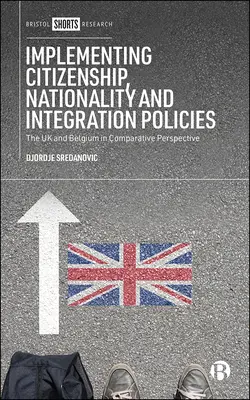 BRISTOL SHORTS RESEARCH

IMPLEMENTING CITIZENSHIP, NATIONALITY AND INTEGRATION POLICIES

The UK and Belgium in Comparative Perspective

DJORDJE SREDANOVIC

B